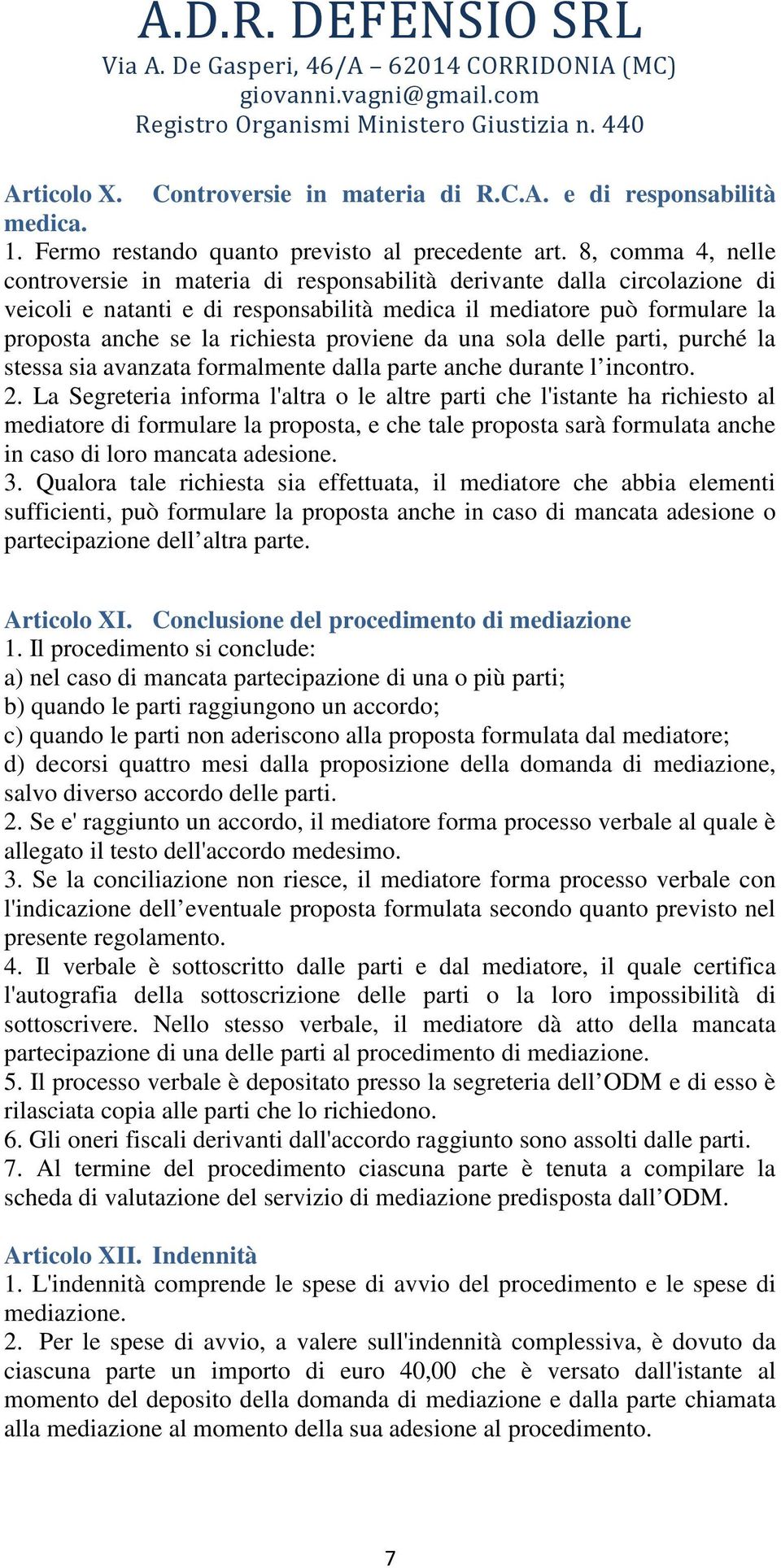 A.D.R. DEFENSIO SRL
Via A. De Gasperi, 46/A – 62014 CORRIDONIA (MC)
giovanni.vagni@gmail.com
Registro Organismi Ministero Giustizia n. 440

Articolo X. Controversie in materia di R.C.A. e di responsabilità medica.
1. Fermo restando quanto previsto al precedente art. 8, comma 4, nelle controversie in materia di responsabilità derivante dalla circolazione di veicoli e natanti e di responsabilità medica il mediatore può formulare la proposta anche se la richiesta proviene da una sola delle parti, purché la stessa sia avanzata formalmente dalla parte anche durante l’incontro.
2. La Segreteria informa l'altra o le altre parti che l'istante ha richiesto al mediatore di formulare la proposta, e che tale proposta sarà formulata anche in caso di loro mancata adesione.
3. Qualora tale richiesta sia effettuata, il mediatore che abbia elementi sufficienti, può formulare la proposta anche in caso di mancata adesione o partecipazione dell’altra parte.

Articolo XI. Conclusione del procedimento di mediazione
1. Il procedimento si conclude:
a) nel caso di mancata partecipazione di una o più parti;
b) quando le parti raggiungono un accordo;
c) quando le parti non aderiscono alla proposta formulata dal mediatore;
d) decorsi quattro mesi dalla proposizione della domanda di mediazione, salvo diverso accordo delle parti.
2. Se e' raggiunto un accordo, il mediatore forma processo verbale al quale è allegato il testo dell'accordo medesimo.
3. Se la conciliazione non riesce, il mediatore forma processo verbale con l'indicazione dell’eventuale proposta formulata secondo quanto previsto nel presente regolamento.
4. Il verbale è sottoscritto dalle parti e dal mediatore, il quale certifica l'autografia della sottoscrizione delle parti o la loro impossibilità di sottoscrivere. Nello stesso verbale, il mediatore dà atto della mancata partecipazione di una delle parti al procedimento di mediazione.
5. Il processo verbale è depositato presso la segreteria dell’ODM e di esso è rilasciata copia alle parti che lo richiedono.
6. Gli oneri fiscali derivanti dall'accordo raggiunto sono assolti dalle parti.
7. Al termine del procedimento ciascuna parte è tenuta a compilare la scheda di valutazione del servizio di mediazione predisposta dall’ODM.

Articolo XII. Indennità
1. L'indennità comprende le spese di avvio del procedimento e le spese di mediazione.
2. Per le spese di avvio, a valere sull'indennità complessiva, è dovuto da ciascuna parte un importo di euro 40,00 che è versato dall'istante al momento del deposito della domanda di mediazione e dalla parte chiamata alla mediazione al momento della sua adesione al procedimento.

7